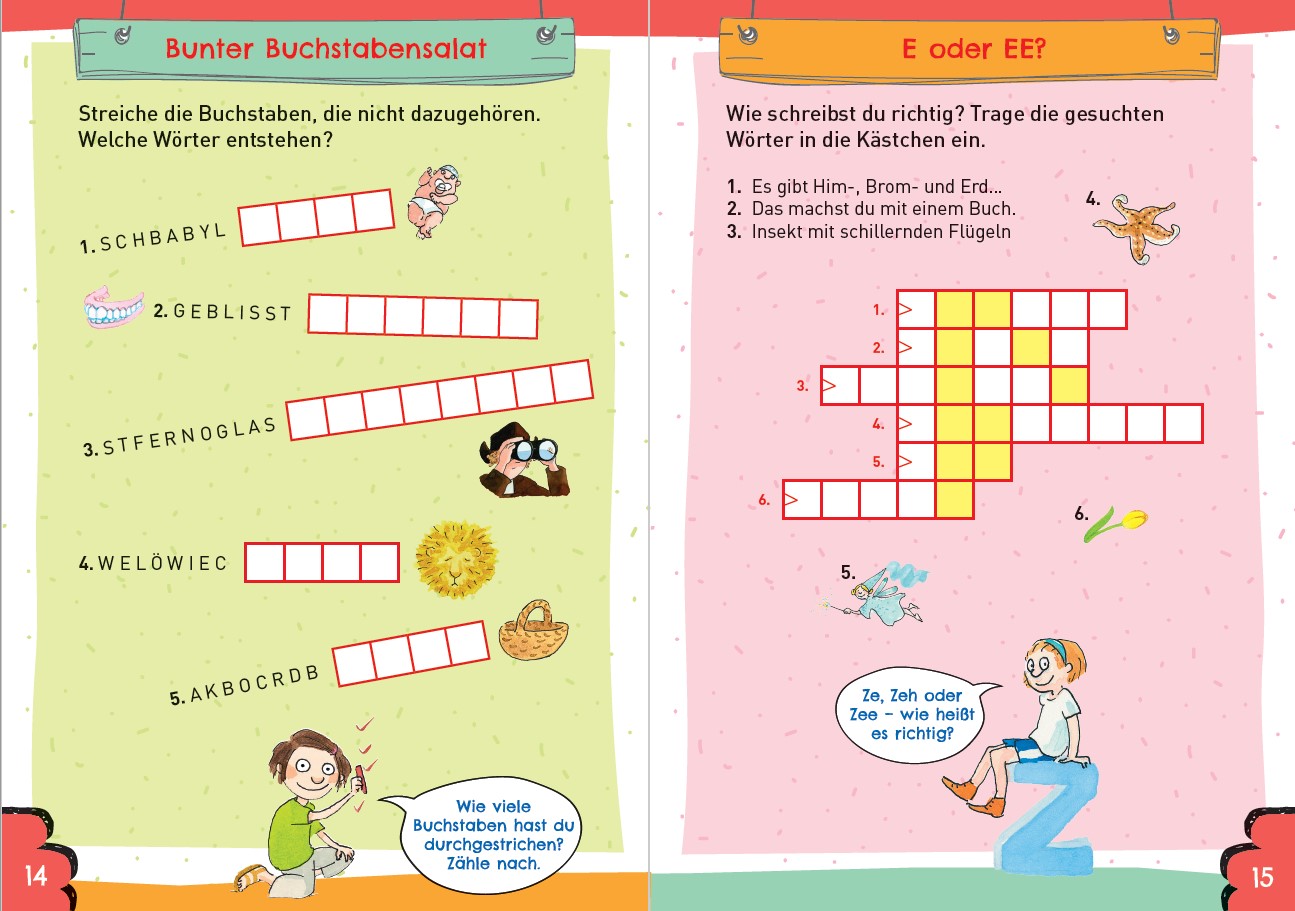 Bunter Buchstabensalat

Streiche die Buchstaben, die nicht dazugehören. Welche Wörter entstehen?

1. SCHBABYL

2. GEBLISST

3. STFERNOGLAS

4. WELÖWIEC

5. AKBOCRDB

Wie viele Buchstaben hast du durchgestrichen? Zähle nach.

14

E oder EE?

Wie schreibst du richtig? Trage die gesuchten Wörter in die Kästchen ein.

1. Es gibt Him-, Brom- und Erd...
2. Das machst du mit einem Buch.
3. Insekt mit schillernden Flügeln

4.

1.
2.
3.
4.
5.
6.

6.

5.

Ze, Zeh oder Zee – wie heißt es richtig?

15